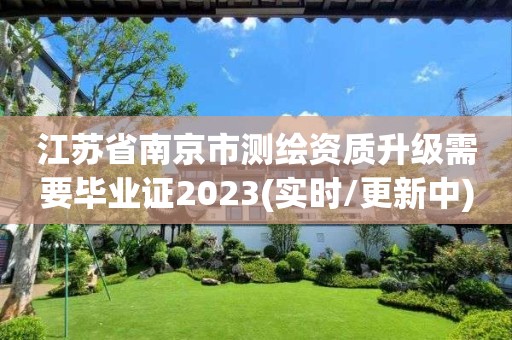 江苏省南京市测绘资质升级需要毕业证2023(实时/更新中)